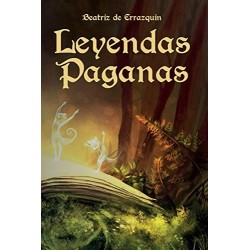 Beatriz de Errazquin

Leyendas Paganas